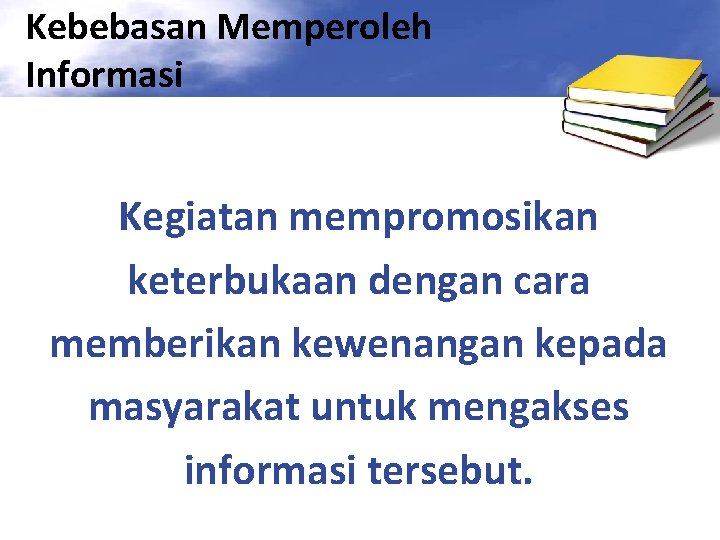 Kebebasan Memperoleh Informasi

Kegiatan mempromosikan keterbukaan dengan cara memberikan kewenangan kepada masyarakat untuk mengakses informasi tersebut.